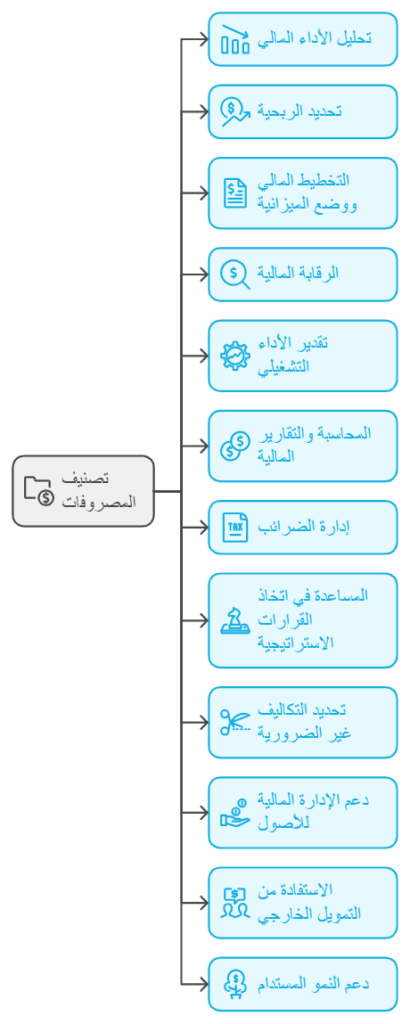 تصنيف المصروفات

تحليل الأداء المالي

تحديد الربحية

التخطيط المالي ووضع الميزانية

الرقابة المالية

تقدير الأداء التشغيلي

المحاسبة والتقارير المالية

TAX

إدارة الضرائب

المساعدة في اتخاذ القرارات الاستراتيجية

تحديد التكاليف غير الضرورية

دعم الإدارة المالية للأصول

الاستفادة من التمويل الخارجي

دعم النمو المستدام